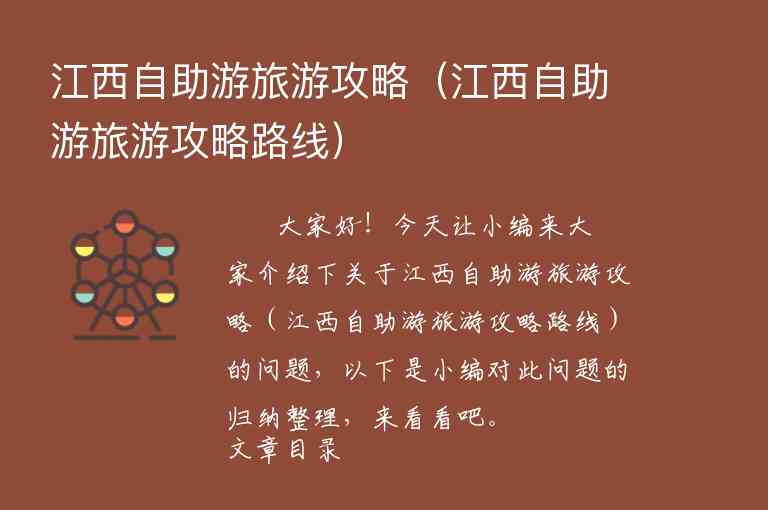 江西自助游旅游攻略（江西自助游旅游攻略路线）

大家好！今天让小编来大家介绍下关于江西自助游旅游攻略（江西自助游旅游攻略路线）的问题，以下是小编对此问题的归纳整理，来看看吧。

文章目录